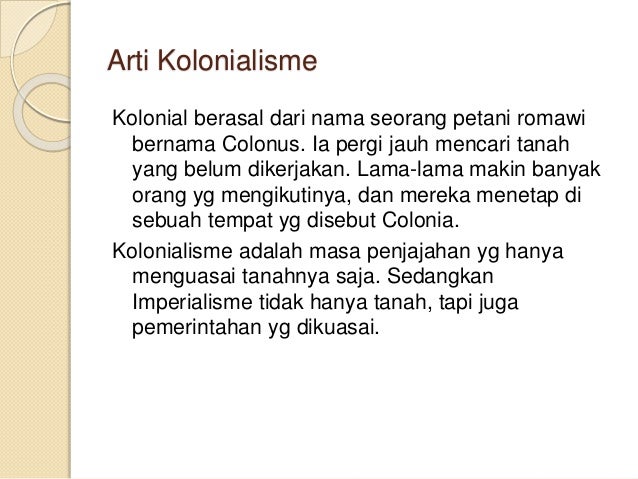 Arti Kolonialisme

Kolonial berasal dari nama seorang petani romawi bernama Colonus. Ia pergi jauh mencari tanah yang belum dikerjakan. Lama-lama makin banyak orang yg mengikutinya, dan mereka menetap di sebuah tempat yg disebut Colonia.

Kolonialisme adalah masa penjajahan yg hanya menguasai tanahnya saja. Sedangkan Imperialisme tidak hanya tanah, tapi juga pemerintahan yg dikuasai.